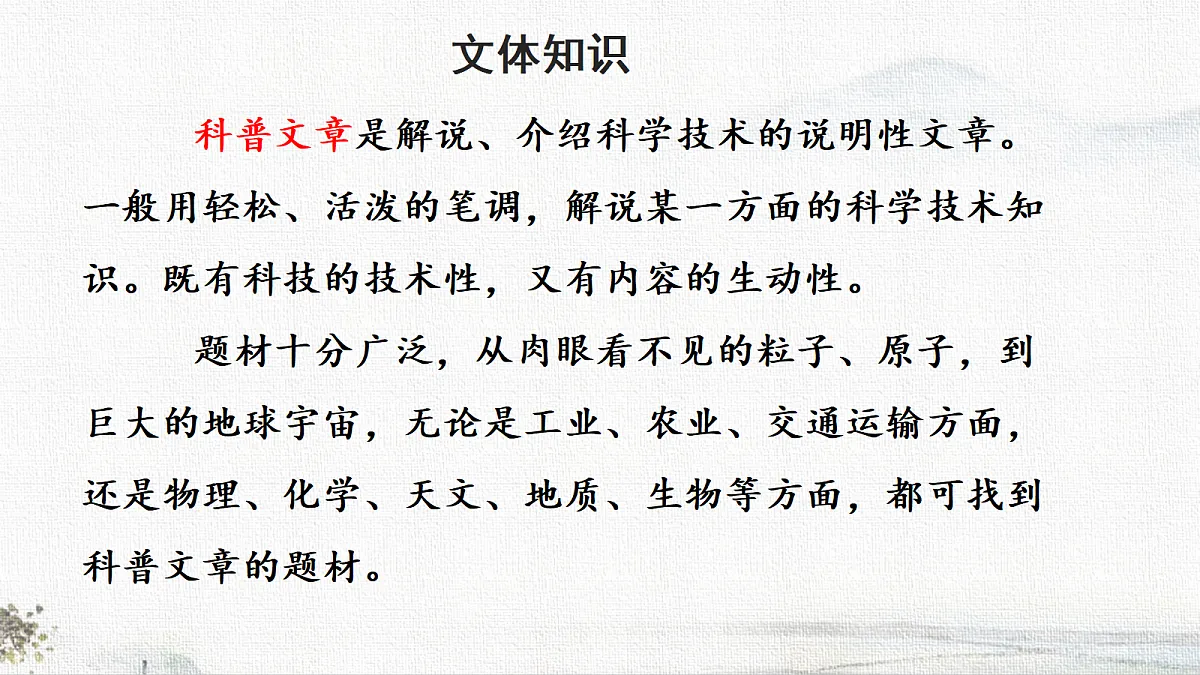 文体知识

科普文章是解说、介绍科学技术的说明性文章。一般用轻松、活泼的笔调，解说某一方面的科学技术知识。既有科技的技术性，又有内容的生动性。

题材十分广泛，从肉眼看不见的粒子、原子，到巨大的地球宇宙，无论是工业、农业、交通运输方面，还是物理、化学、天文、地质、生物等方面，都可找到科普文章的题材。